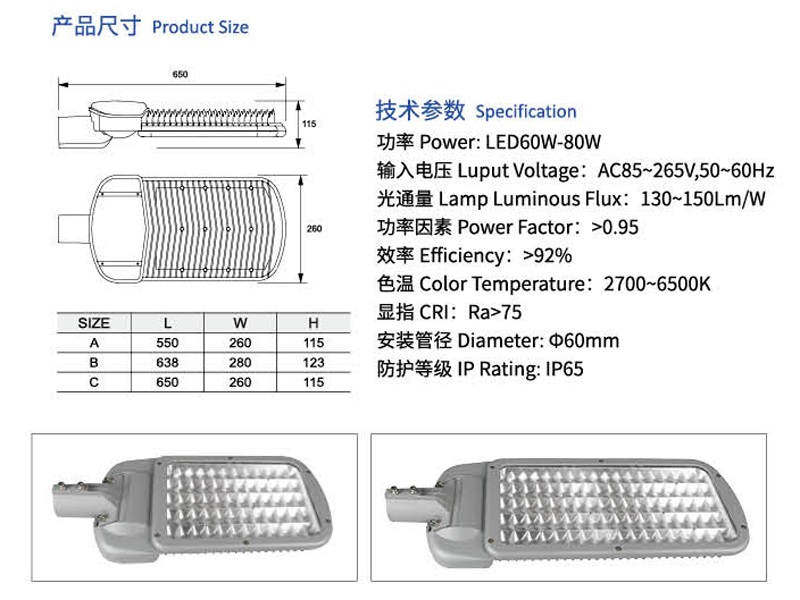 产品尺寸 Product Size

650

115

260

| SIZE | L | W | H |
|---|---|---|---|
| A | 550 | 260 | 115 |
| B | 638 | 280 | 123 |
| C | 650 | 260 | 115 |

技术参数 Specification

功率 Power: LED60W-80W

输入电压 Luput Voltage：AC85~265V,50~60Hz

光通量 Lamp Luminous Flux：130~150Lm/W

功率因素 Power Factor：>0.95

效率 Efficiency：>92%

色温 Color Temperature：2700~6500K

显指 CRI：Ra>75

安装管径 Diameter: Φ60mm

防护等级 IP Rating: IP65